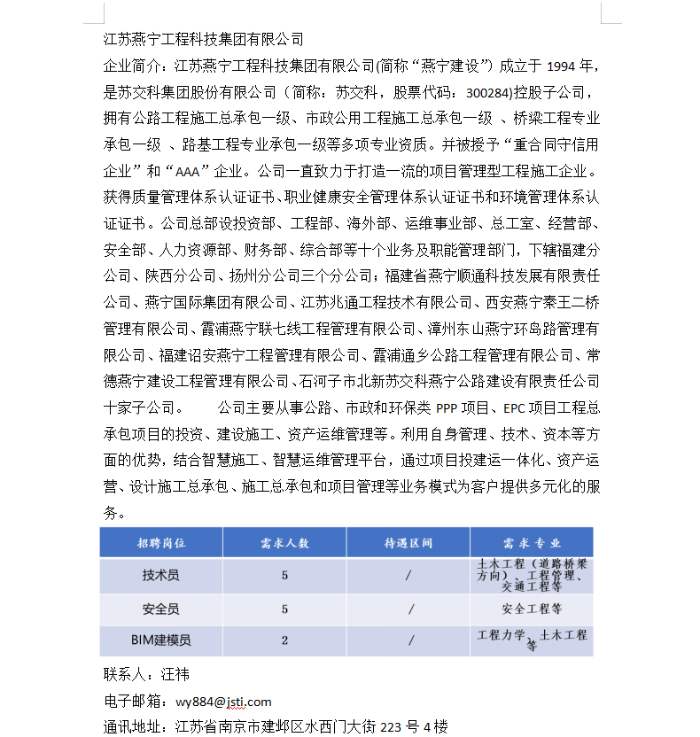 江苏燕宁工程科技集团有限公司

企业简介：江苏燕宁工程科技集团有限公司(简称“燕宁建设”）成立于 1994 年，是苏交科集团股份有限公司（简称：苏交科，股票代码：300284)控股子公司，拥有公路工程施工总承包一级、市政公用工程施工总承包一级 、桥梁工程专业承包一级 、路基工程专业承包一级等多项专业资质。并被授予“重合同守信用企业”和“AAA”企业。公司一直致力于打造一流的项目管理型工程施工企业。获得质量管理体系认证证书、职业健康安全管理体系认证证书和环境管理体系认证证书。公司总部设投资部、工程部、海外部、运维事业部、总工室、经营部、安全部、人力资源部、财务部、综合部等十个业务及职能管理部门，下辖福建分公司、陕西分公司、扬州分公司三个分公司；福建省燕宁顺通科技发展有限责任公司、燕宁国际集团有限公司、江苏兆通工程技术有限公司、西安燕宁秦王二桥管理有限公司、霞浦燕宁联七线工程管理有限公司、漳州东山燕宁环岛路管理有限公司、福建诏安燕宁工程管理有限公司、霞浦通乡公路工程管理有限公司、常德燕宁建设工程管理有限公司、石河子市北新苏交科燕宁公路建设有限责任公司十家子公司。 公司主要从事公路、市政和环保类 PPP 项目、EPC 项目工程总承包项目的投资、建设施工、资产运维管理等。利用自身管理、技术、资本等方面的优势，结合智慧施工、智慧运维管理平台，通过项目投建运一体化、资产运营、设计施工总承包、施工总承包和项目管理等业务模式为客户提供多元化的服务。

| 招聘岗位 | 需求人数 | 待遇区间 | 需求专业 |
|---|---|---|---|
| 技术员 | 5 | / | 土木工程（道路桥梁方向）、工程管理、交通工程等 |
| 安全员 | 5 | / | 安全工程等 |
| BIM建模员 | 2 | / | 工程力学、土木工程等 |

联系人：汪祎

电子邮箱：wy884@jsti.com

通讯地址：江苏省南京市建邺区水西门大街 223 号 4 楼